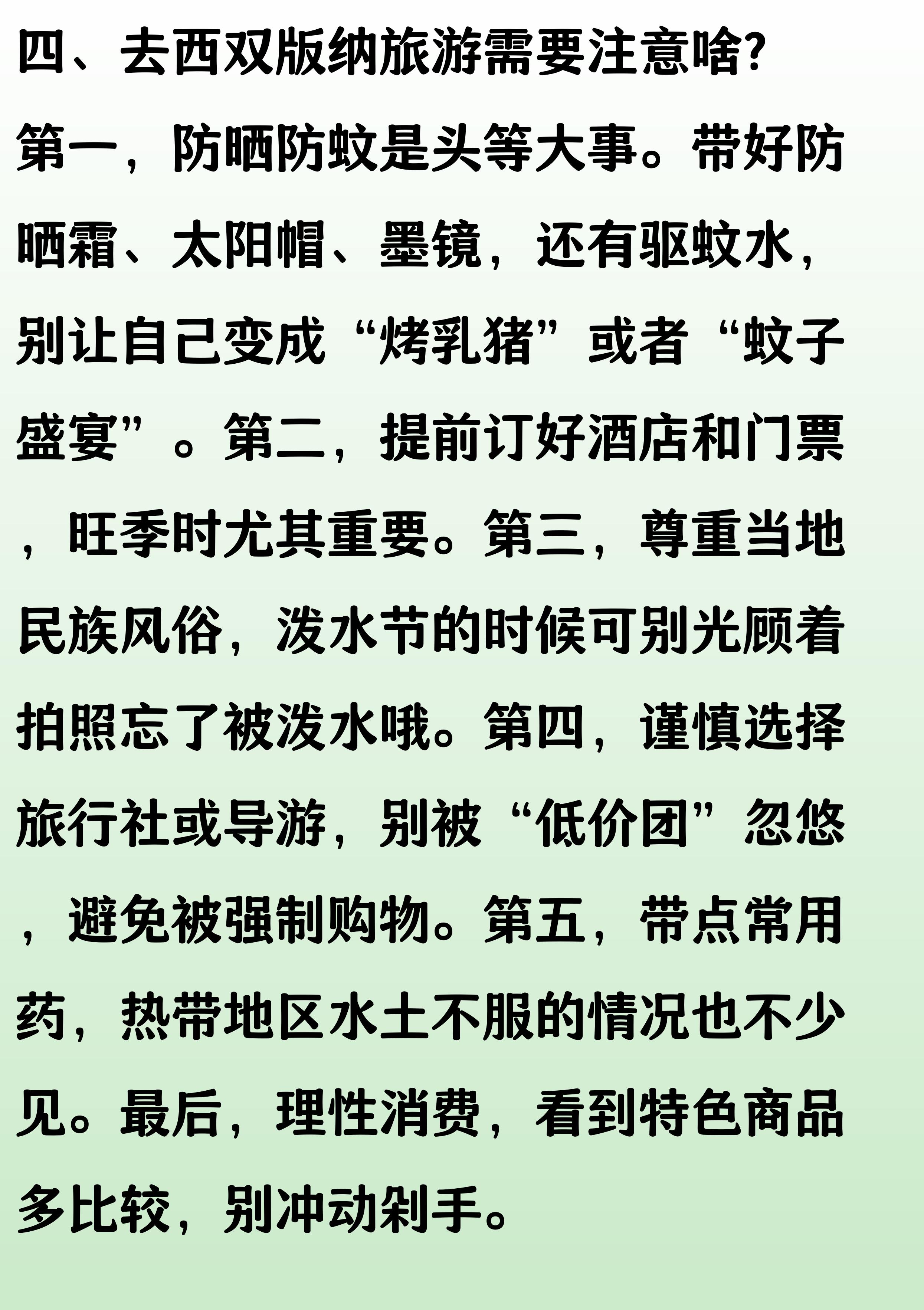 四、去西双版纳旅游需要注意啥?

第一，防晒防蚊是头等大事。带好防晒霜、太阳帽、墨镜，还有驱蚊水，别让自己变成“烤乳猪”或者“蚊子盛宴”。第二，提前订好酒店和门票，旺季时尤其重要。第三，尊重当地民族风俗，泼水节的时候可别光顾着拍照忘了被泼水哦。第四，谨慎选择旅行社或导游，别被“低价团”忽悠，避免被强制购物。第五，带点常用药，热带地区水土不服的情况也不少见。最后，理性消费，看到特色商品多比较，别冲动剁手。